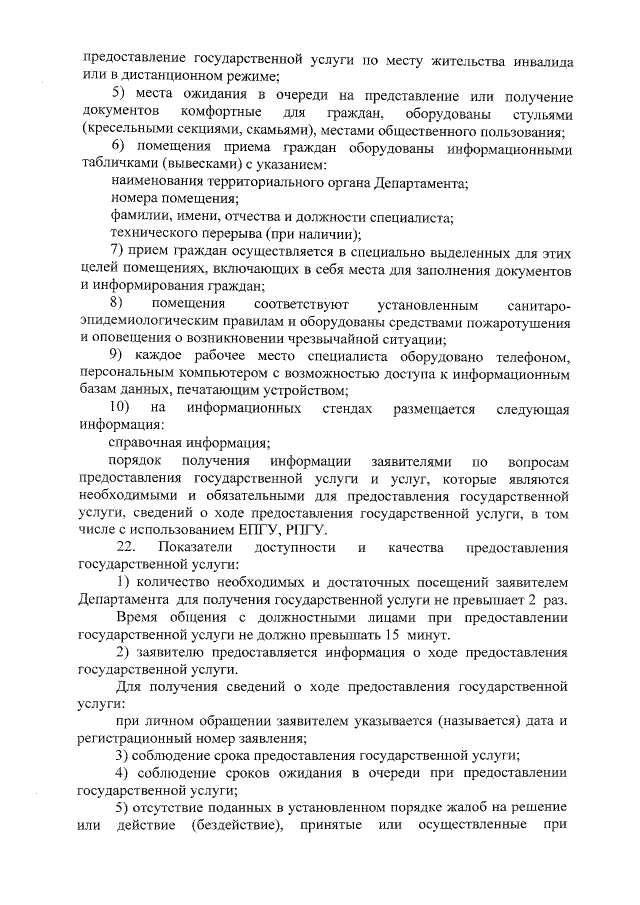 предоставление государственной услуги по месту жительства инвалида или в дистанционном режиме;

5) места ожидания в очереди на представление или получение документов комфортные для граждан, оборудованы стульями (кресельными секциями, скамьями), местами общественного пользования;

6) помещения приема граждан оборудованы информационными табличками (вывесками) с указанием:

наименования территориального органа Департамента;

номера помещения;

фамилии, имени, отчества и должности специалиста;

технического перерыва (при наличии);

7) прием граждан осуществляется в специально выделенных для этих целей помещениях, включающих в себя места для заполнения документов и информирования граждан;

8) помещения соответствуют установленным санитаро-эпидемиологическим правилам и оборудованы средствами пожаротушения и оповещения о возникновении чрезвычайной ситуации;

9) каждое рабочее место специалиста оборудовано телефоном, персональным компьютером с возможностью доступа к информационным базам данных, печатающим устройством;

10) на информационных стендах размещается следующая информация:

справочная информация;

порядок получения информации заявителями по вопросам предоставления государственной услуги и услуг, которые являются необходимыми и обязательными для предоставления государственной услуги, сведений о ходе предоставления государственной услуги, в том числе с использованием ЕПГУ, РПГУ.

22. Показатели доступности и качества предоставления государственной услуги:

1) количество необходимых и достаточных посещений заявителем Департамента для получения государственной услуги не превышает 2 раз.

Время общения с должностными лицами при предоставлении государственной услуги не должно превышать 15 минут.

2) заявителю предоставляется информация о ходе предоставления государственной услуги.

Для получения сведений о ходе предоставления государственной услуги:

при личном обращении заявителем указывается (называется) дата и регистрационный номер заявления;

3) соблюдение срока предоставления государственной услуги;

4) соблюдение сроков ожидания в очереди при предоставлении государственной услуги;

5) отсутствие поданных в установленном порядке жалоб на решение или действие (бездействие), принятые или осуществленные при